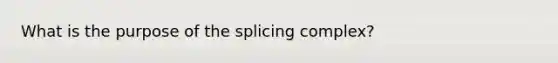 What is the purpose of the splicing complex?